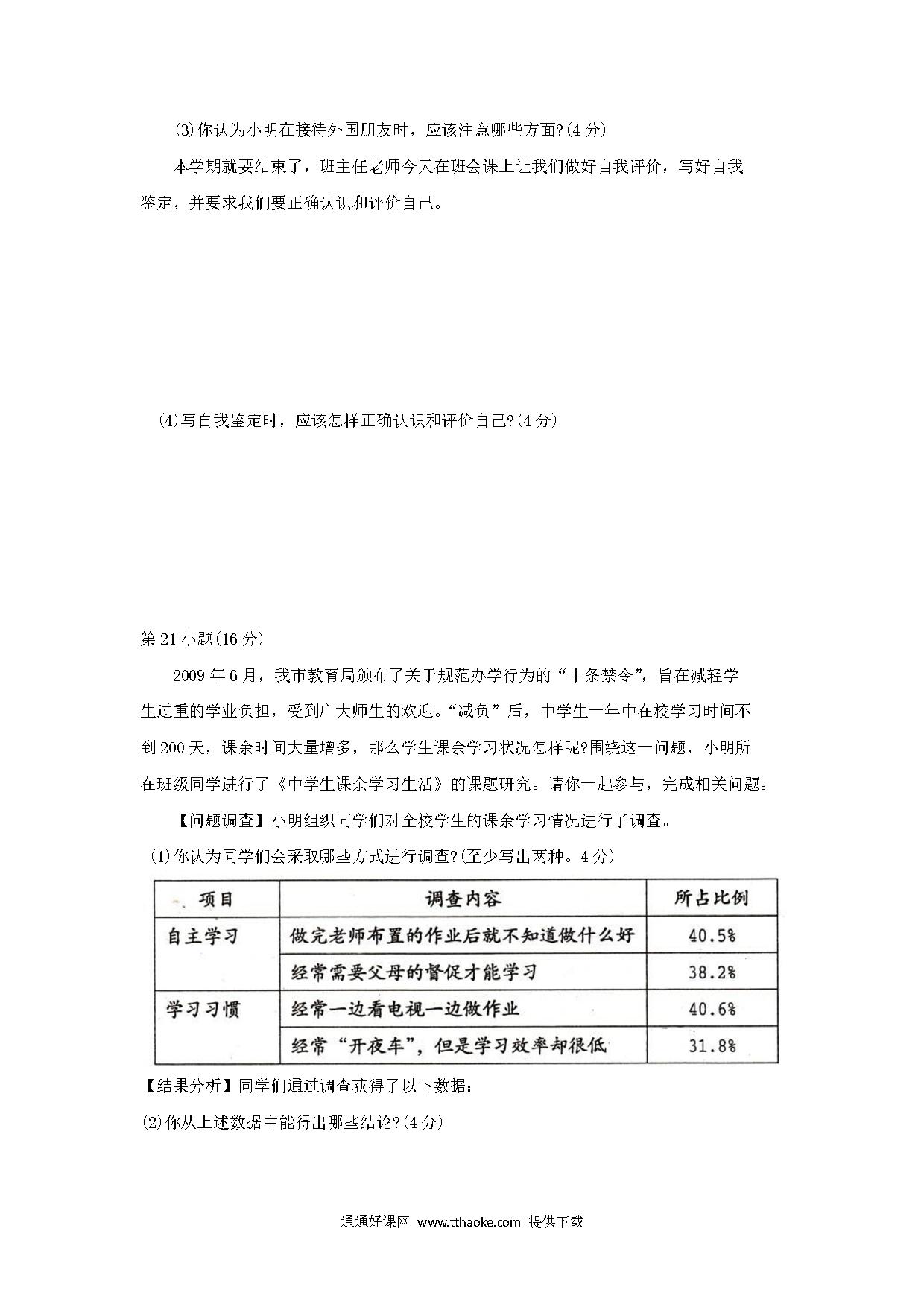 (3)你认为小明在接待外国朋友时，应该注意哪些方面?(4分)

本学期就要结束了，班主任老师今天在班会课上让我们做好自我评价，写好自我鉴定，并要求我们要正确认识和评价自己。

(4)写自我鉴定时，应该怎样正确认识和评价自己?(4分)

第21小题(16分)

2009年6月，我市教育局颁布了关于规范办学行为的“十条禁令”，旨在减轻学生过重的学业负担，受到广大师生的欢迎。“减负”后，中学生一年中在校学习时间不到200天，课余时间大量增多，那么学生课余学习状况怎样呢?围绕这一问题，小明所在班级同学进行了《中学生课余学习生活》的课题研究。请你一起参与，完成相关问题。

【问题调查】小明组织同学们对全校学生的课余学习情况进行了调查。

(1)你认为同学们会采取哪些方式进行调查?(至少写出两种。4分)

| 项目 | 调查内容 | 所占比例 |
|---|---|---|
| 自主学习 | 做完老师布置的作业后就不知道做什么好 | 40.5% |
| | 经常需要父母的督促才能学习 | 38.2% |
| 学习习惯 | 经常一边看电视一边做作业 | 40.6% |
| | 经常“开夜车”，但是学习效率却很低 | 31.8% |

【结果分析】同学们通过调查获得了以下数据：

(2)你从上述数据中能得出哪些结论?(4分)

通通好课网 www.tthaoke.com 提供下载